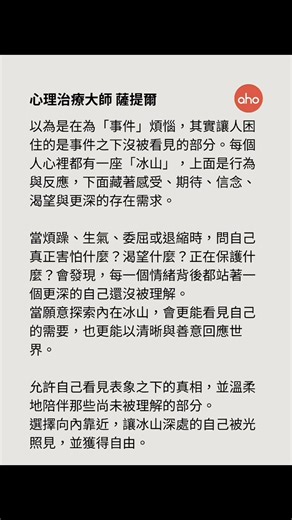 心理治療大師 薩提爾

aho

以為是在為「事件」煩惱，其實讓人困住的是事件之下沒被看見的部分。每個人心裡都有一座「冰山」，上面是行為與反應，下面藏著感受、期待、信念、渴望與更深的存在需求。

當煩躁、生氣、委屈或退縮時，問自己真正害怕什麼？渴望什麼？正在保護什麼？會發現，每一個情緒背後都站著一個更深的自己還沒被理解。
當願意探索內在冰山，會更能看見自己的需要，也更能以清晰與善意回應世界。

允許自己看見表象之下的真相，並溫柔地陪伴那些尚未被理解的部分。
選擇向內靠近，讓冰山深處的自己被光照見，並獲得自由。